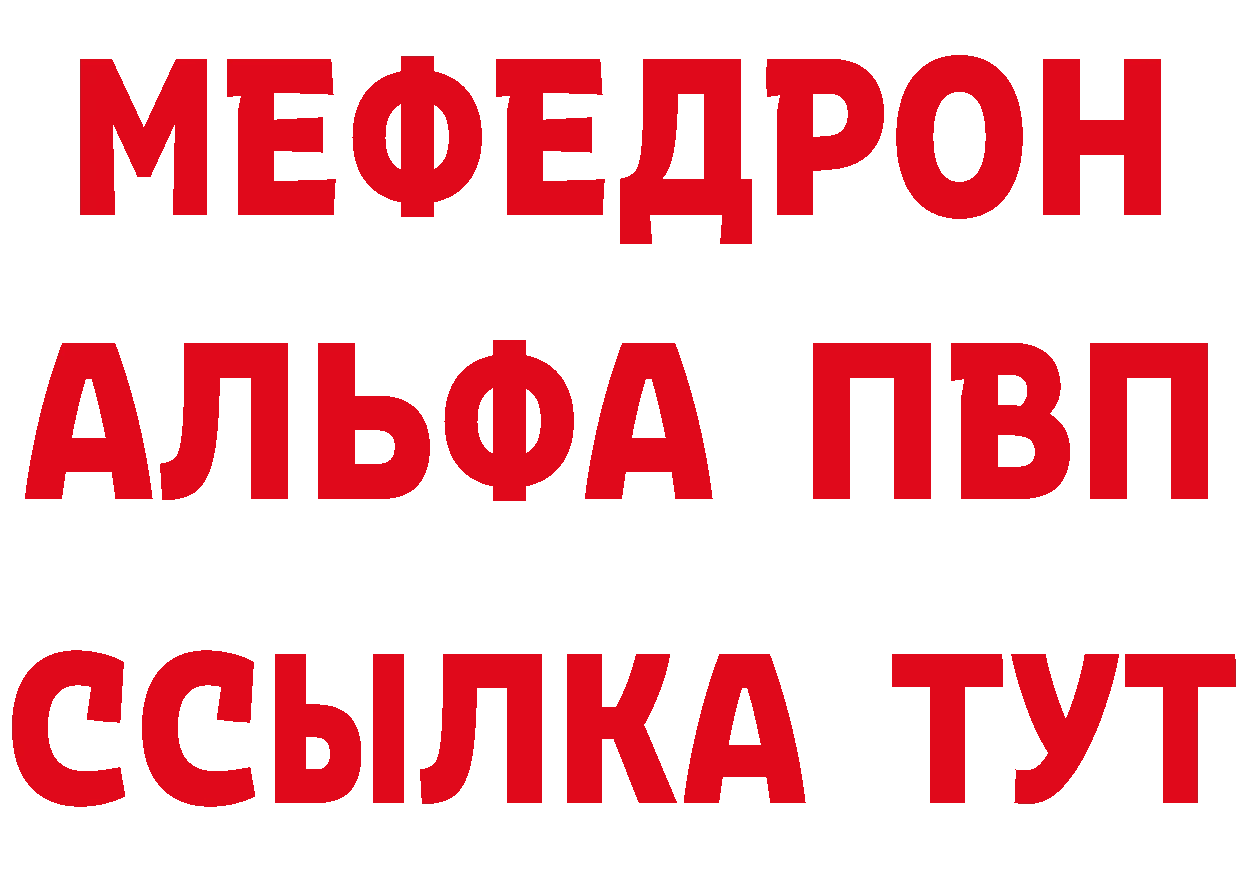 МЕФЕДРОН
АЛЬФА ПВП
ССЫЛКА ТУТ